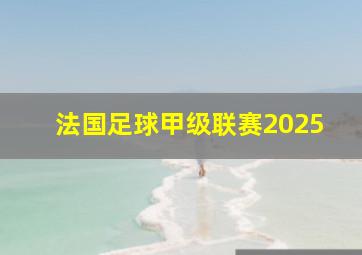 法国足球甲级联赛2025